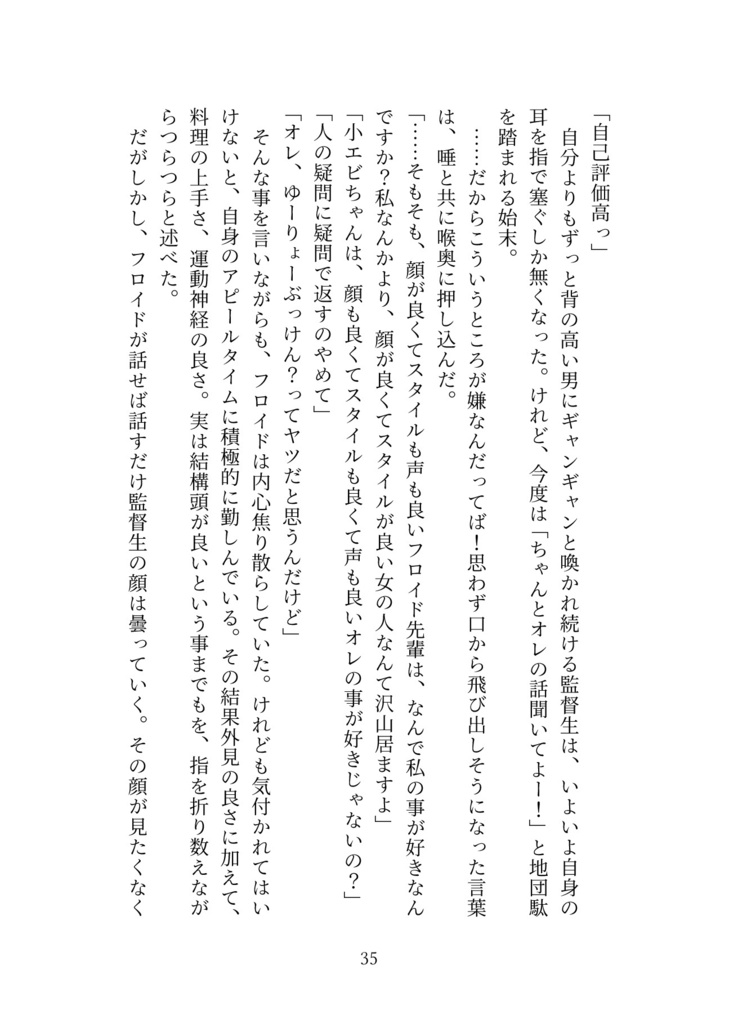 「自己評価高っ」

自分よりもずっと背の高い男にギャンギャンと喚かれ続ける監督生は、いよいよ自身の耳を指で塞ぐしか無くなった。けれど、今度は「ちゃんとオレの話聞いてよー！」と地団駄を踏まれる始末。

……だからこういうところが嫌なんだってば！思わず口から飛び出しそうになった言葉は、唾と共に喉奥に押し込んだ。

「……そもそも、顔が良くてスタイルも声も良いフロイド先輩は、なんで私の事が好きなんですか？私なんかより、顔が良くてスタイルが良い女の人なんて沢山居ますよ」

「小エビちゃんは、顔も良くてスタイルも良くて声も良いオレの事が好きじゃないの？」

「人の疑問に疑問で返すのやめて」

「オレ、ゆーりょーぶっけん？ってヤツだと思うんだけど」

そんな事を言いながらも、フロイドは内心焦り散らしていた。けれども気付かれてはいけないと、自身のアピールタイムに積極的に勤しんでいる。その結果外見の良さに加えて、料理の上手さ、運動神経の良さ。実は結構頭が良いという事までもを、指を折り数えながらつらつらと述べた。

だがしかし、フロイドが話せば話すだけ監督生の顔は曇っていく。その顔が見たくなく

35